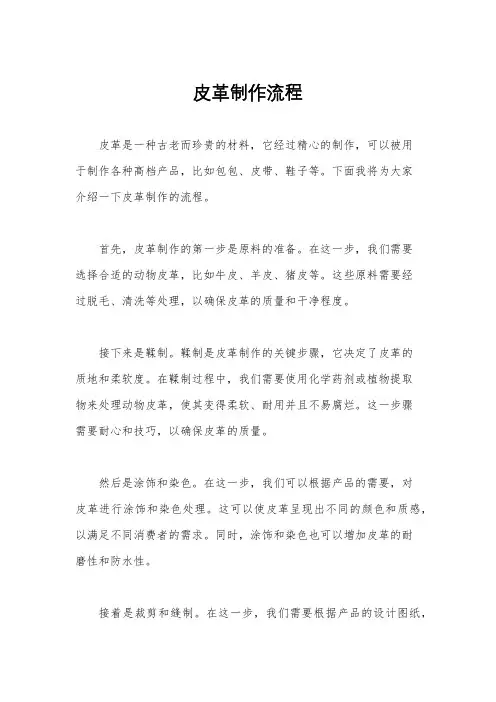 皮革制作流程

皮革是一种古老而珍贵的材料，它经过精心的制作，可以被用于制作各种高档产品，比如包包、皮带、鞋子等。下面我将为大家介绍一下皮革制作的流程。

首先，皮革制作的第一步是原料的准备。在这一步，我们需要选择合适的动物皮革，比如牛皮、羊皮、猪皮等。这些原料需要经过脱毛、清洗等处理，以确保皮革的质量和干净程度。

接下来是鞣制。鞣制是皮革制作的关键步骤，它决定了皮革的质地和柔软度。在鞣制过程中，我们需要使用化学药剂或植物提取物来处理动物皮革，使其变得柔软、耐用并且不易腐烂。这一步骤需要耐心和技巧，以确保皮革的质量。

然后是涂饰和染色。在这一步，我们可以根据产品的需要，对皮革进行涂饰和染色处理。这可以使皮革呈现出不同的颜色和质感，以满足不同消费者的需求。同时，涂饰和染色也可以增加皮革的耐磨性和防水性。

接着是裁剪和缝制。在这一步，我们需要根据产品的设计图纸，